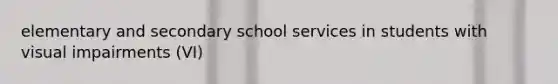 elementary and secondary school services in students with visual impairments (VI)